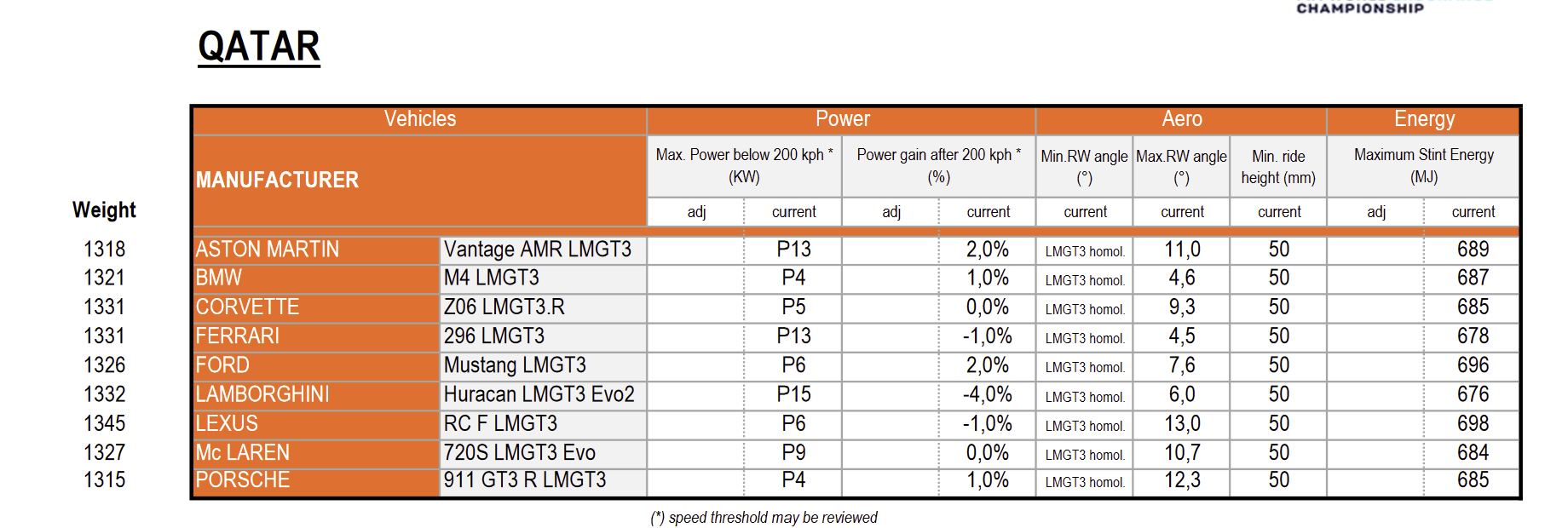 CHAMPIONSHIP

QATAR

| Weight | Vehicles | | Power | | | | Aero | | | Energy | |
|---|---|---|---|---|---|---|---|---|---|---|---|
| | MANUFACTURER | | Max. Power below 200 kph * (KW) | | Power gain after 200 kph * (%) | | Min.RW angle (°) | Max.RW angle (°) | Min. ride height (mm) | Maximum Stint Energy (MJ) | |
| | | | adj | current | adj | current | current | current | current | adj | current |
| 1318 | ASTON MARTIN | Vantage AMR LMGT3 | | P13 | | 2,0% | LMGT3 homol. | 11,0 | 50 | | 689 |
| 1321 | BMW | M4 LMGT3 | | P4 | | 1,0% | LMGT3 homol. | 4,6 | 50 | | 687 |
| 1331 | CORVETTE | Z06 LMGT3.R | | P5 | | 0,0% | LMGT3 homol. | 9,3 | 50 | | 685 |
| 1331 | FERRARI | 296 LMGT3 | | P13 | | -1,0% | LMGT3 homol. | 4,5 | 50 | | 678 |
| 1326 | FORD | Mustang LMGT3 | | P6 | | 2,0% | LMGT3 homol. | 7,6 | 50 | | 696 |
| 1332 | LAMBORGHINI | Huracan LMGT3 Evo2 | | P15 | | -4,0% | LMGT3 homol. | 6,0 | 50 | | 676 |
| 1345 | LEXUS | RC F LMGT3 | | P6 | | -1,0% | LMGT3 homol. | 13,0 | 50 | | 698 |
| 1327 | Mc LAREN | 720S LMGT3 Evo | | P9 | | 0,0% | LMGT3 homol. | 10,7 | 50 | | 684 |
| 1315 | PORSCHE | 911 GT3 R LMGT3 | | P4 | | 1,0% | LMGT3 homol. | 12,3 | 50 | | 685 |

(*) speed threshold may be reviewed